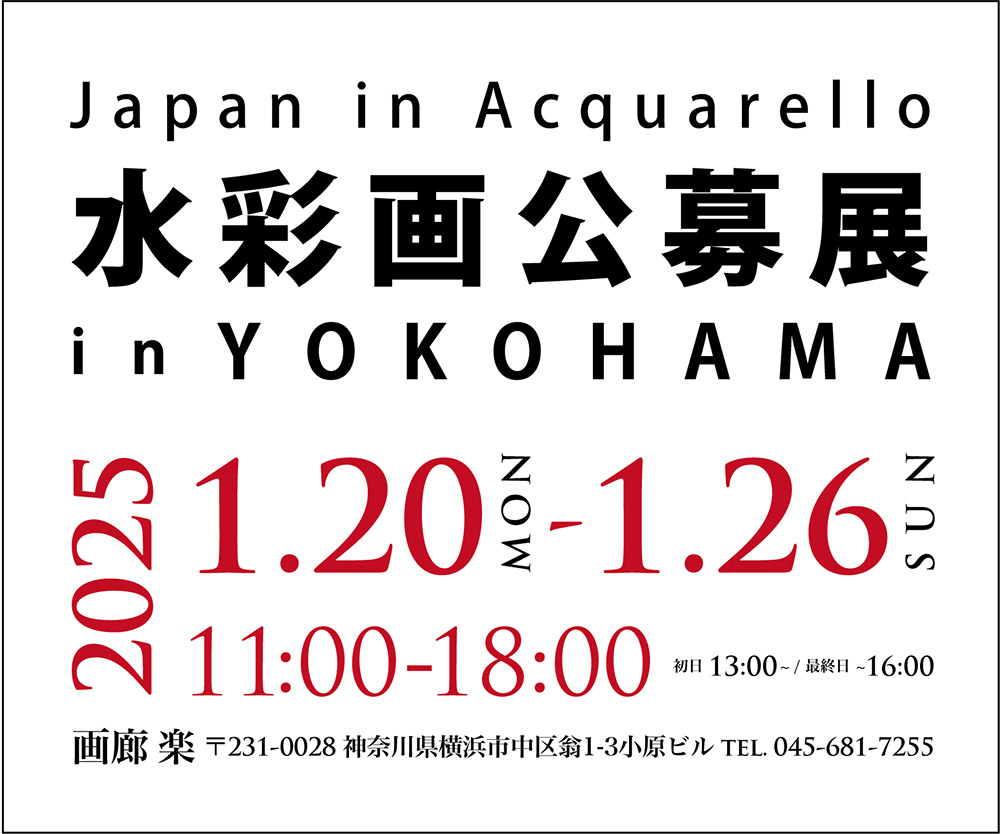 Japan in Acquarello
水彩画公募展
in YOKOHAMA

2025
1.20 MON - 1.26 SUN
11:00-18:00 初日 13:00~ / 最終日 ~16:00

画廊 楽 〒231-0028 神奈川県横浜市中区翁1-3小原ビル TEL. 045-681-7255